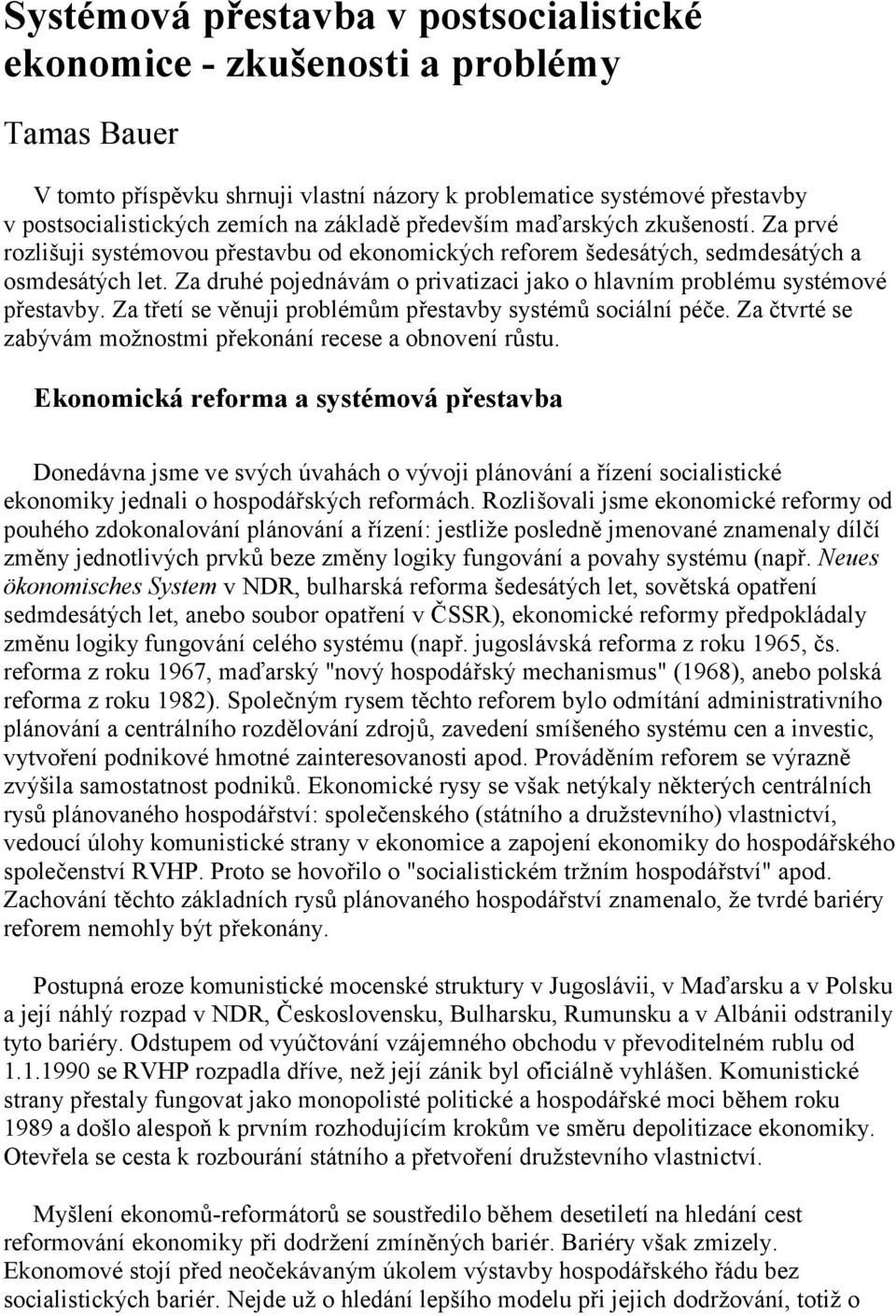 Systémová přestavba v postsocialistické ekonomice - zkušenosti a problémy

Tamas Bauer

V tomto příspěvku shrnuji vlastní názory k problematice systémové přestavby v postsocialistických zemích na základě především maďarských zkušeností. Za prvé rozlišuji systémovou přestavbu od ekonomických reforem šedesátých, sedmdesátých a osmdesátých let. Za druhé pojednávám o privatizaci jako o hlavním problému systémové přestavby. Za třetí se věnuji problémům přestavby systémů sociální péče. Za čtvrté se zabývám možnostmi překonání recese a obnovení růstu.

Ekonomická reforma a systémová přestavba

Donedávna jsme ve svých úvahách o vývoji plánování a řízení socialistické ekonomiky jednali o hospodářských reformách. Rozlišovali jsme ekonomické reformy od pouhého zdokonalování plánování a řízení: jestliže posledně jmenované znamenaly dílčí změny jednotlivých prvků beze změny logiky fungování a povahy systému (např. Neues ökonomisches System v NDR, bulharská reforma šedesátých let, sovětská opatření sedmdesátých let, anebo soubor opatření v ČSSR), ekonomické reformy předpokládaly změnu logiky fungování celého systému (např. jugoslávská reforma z roku 1965, čs. reforma z roku 1967, maďarský "nový hospodářský mechanismus" (1968), anebo polská reforma z roku 1982). Společným rysem těchto reforem bylo odmítání administrativního plánování a centrálního rozdělování zdrojů, zavedení smíšeného systému cen a investic, vytvoření podnikové hmotné zainteresovanosti apod. Prováděním reforem se výrazně zvýšila samostatnost podniků. Ekonomické rysy se však netýkaly některých centrálních rysů plánovaného hospodářství: společenského (státního a družstevního) vlastnictví, vedoucí úlohy komunistické strany v ekonomice a zapojení ekonomiky do hospodářského společenství RVHP. Proto se hovořilo o "socialistickém tržním hospodářství" apod. Zachování těchto základních rysů plánovaného hospodářství znamenalo, že tvrdé bariéry reforem nemohly být překonány.

Postupná eroze komunistické mocenské struktury v Jugoslávii, v Maďarsku a v Polsku a její náhlý rozpad v NDR, Československu, Bulharsku, Rumunsku a v Albánii odstranily tyto bariéry. Odstupem od vyúčtování vzájemného obchodu v převoditelném rublu od 1.1.1990 se RVHP rozpadla dříve, než její zánik byl oficiálně vyhlášen. Komunistické strany přestaly fungovat jako monopolisté politické a hospodářské moci během roku 1989 a došlo alespoň k prvním rozhodujícím krokům ve směru depolitizace ekonomiky. Otevřela se cesta k rozbourání státního a přetvoření družstevního vlastnictví.

Myšlení ekonomů-reformátorů se soustředilo během desetiletí na hledání cest reformování ekonomiky při dodržení zmíněných bariér. Bariéry však zmizely. Ekonomové stojí před neočekávaným úkolem výstavby hospodářského řádu bez socialistických bariér. Nejde už o hledání lepšího modelu při jejich dodržování, totiž o